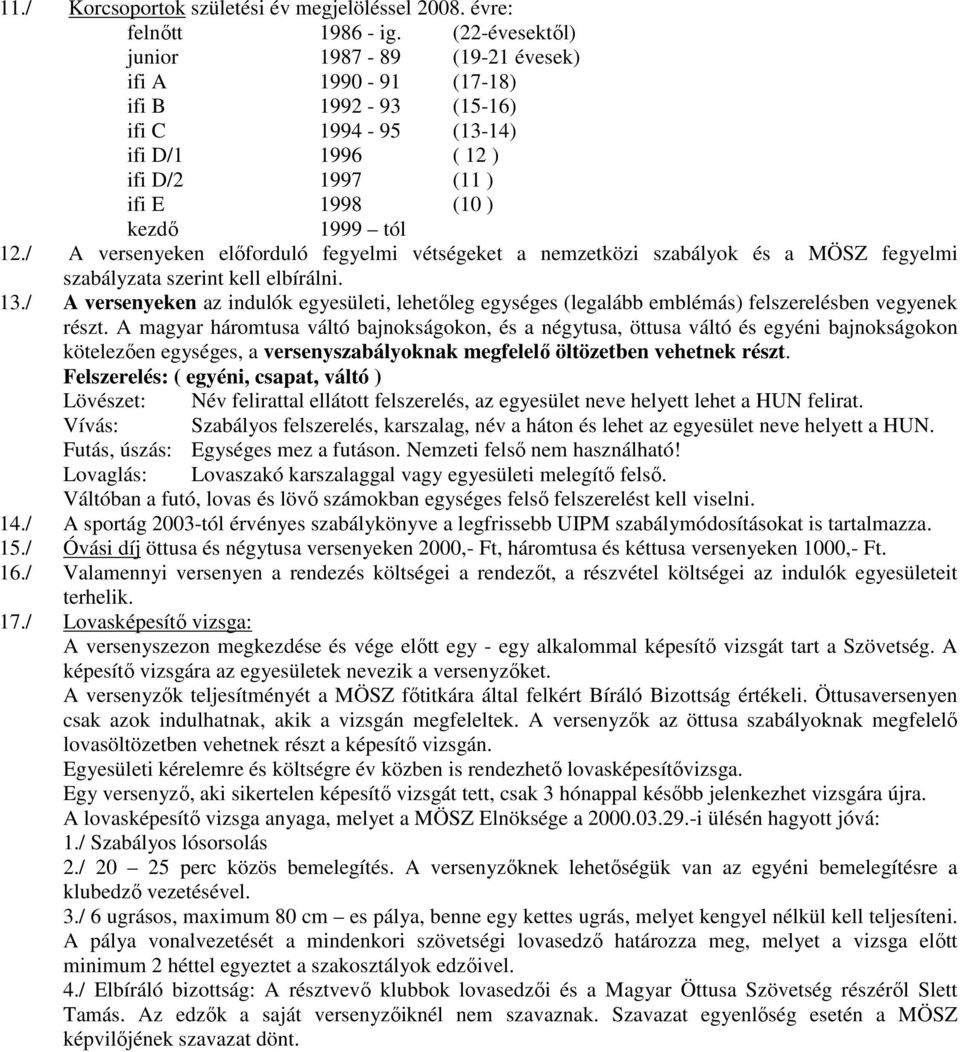 11./ Korcsoportok születési év megjelöléssel 2008. évre:

| | | |
|---|---|---|
| felnőtt | 1986 - ig. | (22-évesektől) |
| junior | 1987 - 89 | (19-21 évesek) |
| ifi A | 1990 - 91 | (17-18) |
| ifi B | 1992 - 93 | (15-16) |
| ifi C | 1994 - 95 | (13-14) |
| ifi D/1 | 1996 | ( 12 ) |
| ifi D/2 | 1997 | (11 ) |
| ifi E | 1998 | (10 ) |
| kezdő | 1999 – tól | |

12./ A versenyeken előforduló fegyelmi vétségeket a nemzetközi szabályok és a MÖSZ fegyelmi szabályzata szerint kell elbírálni.

13./ A versenyeken az indulók egyesületi, lehetőleg egységes (legalább emblémás) felszerelésben vegyenek részt. A magyar háromtusa váltó bajnokságokon, és a négytusa, öttusa váltó és egyéni bajnokságokon kötelezően egységes, a versenyszabályoknak megfelelő öltözetben vehetnek részt.
Felszerelés: ( egyéni, csapat, váltó )
Lövészet: Név felirattal ellátott felszerelés, az egyesület neve helyett lehet a HUN felirat.
Vívás: Szabályos felszerelés, karszalag, név a háton és lehet az egyesület neve helyett a HUN.
Futás, úszás: Egységes mez a futáson. Nemzeti felső nem használható!
Lovaglás: Lovaszakó karszalaggal vagy egyesületi melegítő felső.
Váltóban a futó, lovas és lövő számokban egységes felső felszerelést kell viselni.

14./ A sportág 2003-tól érvényes szabálykönyve a legfrissebb UIPM szabálymódosításokat is tartalmazza.

15./ Óvási díj öttusa és négytusa versenyeken 2000,- Ft, háromtusa és kéttusa versenyeken 1000,- Ft.

16./ Valamennyi versenyen a rendezés költségei a rendezőt, a részvétel költségei az indulók egyesületeit terhelik.

17./ Lovasképesítő vizsga:
A versenyszezon megkezdése és vége előtt egy - egy alkalommal képesítő vizsgát tart a Szövetség. A képesítő vizsgára az egyesületek nevezik a versenyzőket.
A versenyzők teljesítményét a MÖSZ főtitkára által felkért Bíráló Bizottság értékeli. Öttusaversenyen csak azok indulhatnak, akik a vizsgán megfeleltek. A versenyzők az öttusa szabályoknak megfelelő lovasöltözetben vehetnek részt a képesítő vizsgán.
Egyesületi kérelemre és költségre év közben is rendezhető lovasképesítővizsga.
Egy versenyző, aki sikertelen képesítő vizsgát tett, csak 3 hónappal később jelenkezhet vizsgára újra.
A lovasképesítő vizsga anyaga, melyet a MÖSZ Elnöksége a 2000.03.29.-i ülésén hagyott jóvá:
1./ Szabályos lósorsolás
2./ 20 – 25 perc közös bemelegítés. A versenyzőknek lehetőségük van az egyéni bemelegítésre a klubedző vezetésével.
3./ 6 ugrásos, maximum 80 cm – es pálya, benne egy kettes ugrás, melyet kengyel nélkül kell teljesíteni. A pálya vonalvezetését a mindenkori szövetségi lovasedző határozza meg, melyet a vizsga előtt minimum 2 héttel egyeztet a szakosztályok edzőivel.
4./ Elbíráló bizottság: A résztvevő klubbok lovasedzői és a Magyar Öttusa Szövetség részéről Slett Tamás. Az edzők a saját versenyzőiknél nem szavaznak. Szavazat egyenlőség esetén a MÖSZ képviselőjének szavazat dönt.